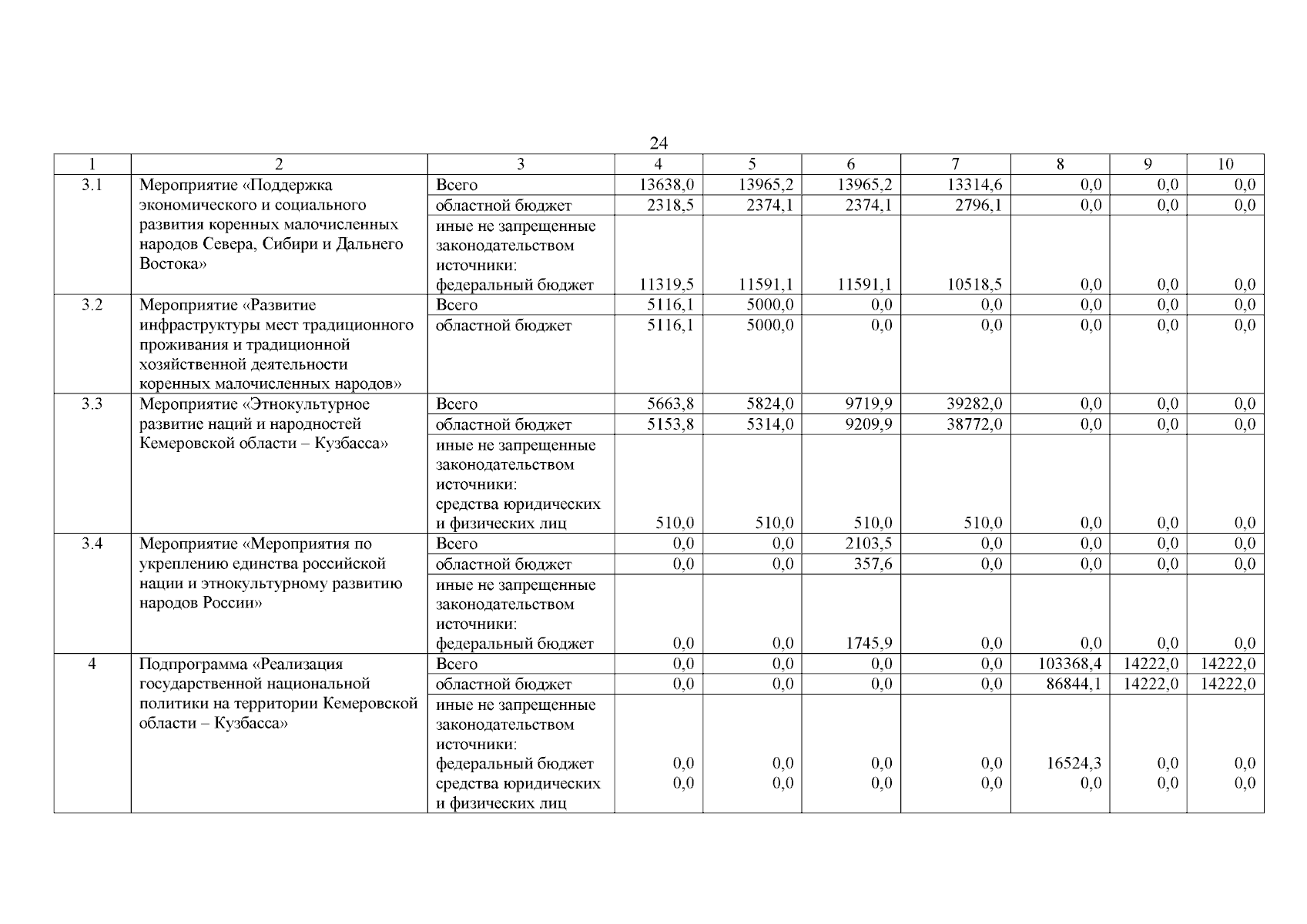 24

| 1 | 2 | 3 | 4 | 5 | 6 | 7 | 8 | 9 | 10 |
|---|---|---|---|---|---|---|---|---|---|
| 3.1 | Мероприятие «Поддержка экономического и социального развития коренных малочисленных народов Севера, Сибири и Дальнего Востока» | Всего | 13638,0 | 13965,2 | 13965,2 | 13314,6 | 0,0 | 0,0 | 0,0 |
| | | областной бюджет | 2318,5 | 2374,1 | 2374,1 | 2796,1 | 0,0 | 0,0 | 0,0 |
| | | иные не запрещенные законодательством источники: федеральный бюджет | 11319,5 | 11591,1 | 11591,1 | 10518,5 | 0,0 | 0,0 | 0,0 |
| 3.2 | Мероприятие «Развитие инфраструктуры мест традиционного проживания и традиционной хозяйственной деятельности коренных малочисленных народов» | Всего | 5116,1 | 5000,0 | 0,0 | 0,0 | 0,0 | 0,0 | 0,0 |
| | | областной бюджет | 5116,1 | 5000,0 | 0,0 | 0,0 | 0,0 | 0,0 | 0,0 |
| 3.3 | Мероприятие «Этнокультурное развитие наций и народностей Кемеровской области – Кузбасса» | Всего | 5663,8 | 5824,0 | 9719,9 | 39282,0 | 0,0 | 0,0 | 0,0 |
| | | областной бюджет | 5153,8 | 5314,0 | 9209,9 | 38772,0 | 0,0 | 0,0 | 0,0 |
| | | иные не запрещенные законодательством источники: средства юридических и физических лиц | 510,0 | 510,0 | 510,0 | 510,0 | 0,0 | 0,0 | 0,0 |
| 3.4 | Мероприятие «Мероприятия по укреплению единства российской нации и этнокультурному развитию народов России» | Всего | 0,0 | 0,0 | 2103,5 | 0,0 | 0,0 | 0,0 | 0,0 |
| | | областной бюджет | 0,0 | 0,0 | 357,6 | 0,0 | 0,0 | 0,0 | 0,0 |
| | | иные не запрещенные законодательством источники: федеральный бюджет | 0,0 | 0,0 | 1745,9 | 0,0 | 0,0 | 0,0 | 0,0 |
| 4 | Подпрограмма «Реализация государственной национальной политики на территории Кемеровской области – Кузбасса» | Всего | 0,0 | 0,0 | 0,0 | 0,0 | 103368,4 | 14222,0 | 14222,0 |
| | | областной бюджет | 0,0 | 0,0 | 0,0 | 0,0 | 86844,1 | 14222,0 | 14222,0 |
| | | иные не запрещенные законодательством источники: федеральный бюджет | 0,0 | 0,0 | 0,0 | 0,0 | 16524,3 | 0,0 | 0,0 |
| | | средства юридических и физических лиц | 0,0 | 0,0 | 0,0 | 0,0 | 0,0 | 0,0 | 0,0 |